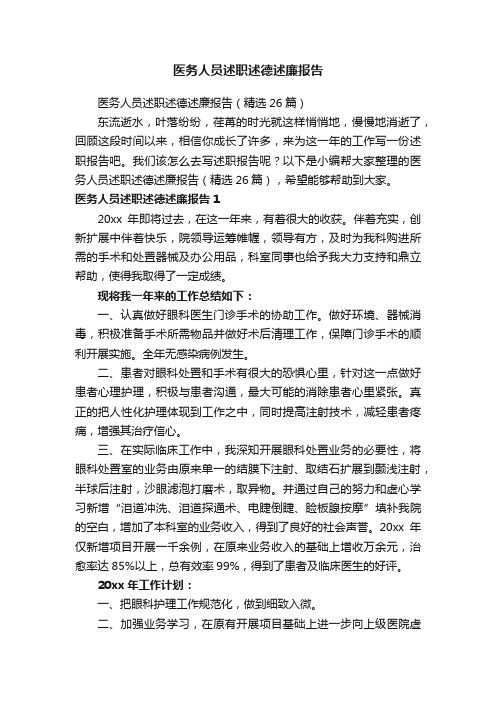 医务人员述职述德述廉报告

医务人员述职述德述廉报告（精选 26 篇）

东流逝水，叶落纷纷，荏苒的时光就这样悄悄地，慢慢地消逝了，回顾这段时间以来，相信你成长了许多，来为这一年的工作写一份述职报告吧。我们该怎么去写述职报告呢？以下是小编帮大家整理的医务人员述职述德述廉报告（精选 26 篇），希望能够帮助到大家。

医务人员述职述德述廉报告 1

20xx 年即将过去，在这一年来，有着很大的收获。伴着充实，创新扩展中伴着快乐，院领导运筹帷幄，领导有方，及时为我科购进所需的手术和处置器械及办公用品，科室同事也给予我大力支持和鼎立帮助，使得我取得了一定成绩。

现将我一年来的工作总结如下：

一、认真做好眼科医生门诊手术的协助工作。做好环境、器械消毒，积极准备手术所需物品并做好术后清理工作，保障门诊手术的顺利开展实施。全年无感染病例发生。

二、患者对眼科处置和手术有很大的恐惧心里，针对这一点做好患者心理护理，积极与患者沟通，最大可能的消除患者心里紧张。真正的把人性化护理体现到工作之中，同时提高注射技术，减轻患者疼痛，增强其治疗信心。

三、在实际临床工作中，我深知开展眼科处置业务的必要性，将眼科处置室的业务由原来单一的结膜下注射、取结石扩展到颞浅注射，半球后注射，沙眼滤泡打磨术，取异物。并通过自己的努力和虚心学习新增“泪道冲洗、泪道探通术、电睫倒睫、睑板腺按摩”填补我院的空白，增加了本科室的业务收入，得到了良好的社会声誉。20xx 年仅新增项目开展一千余例，在原来业务收入的基础上增收万余元，治愈率达 85%以上，总有效率 99%，得到了患者及临床医生的好评。

20xx 年工作计划：

一、把眼科护理工作规范化，做到细致入微。

二、加强业务学习，在原有开展项目基础上进一步向上级医院虚